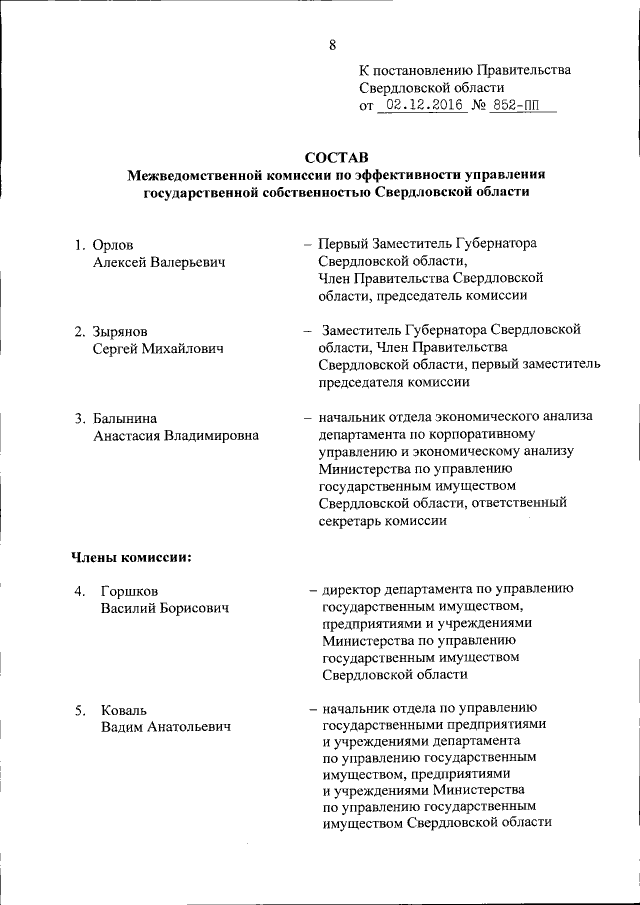 8

К постановлению Правительства Свердловской области от 02.12.2016 № 852-ПП

СОСТАВ
Межведомственной комиссии по эффективности управления государственной собственностью Свердловской области

1. Орлов Алексей Валерьевич – Первый Заместитель Губернатора Свердловской области, Член Правительства Свердловской области, председатель комиссии

2. Зырянов Сергей Михайлович – Заместитель Губернатора Свердловской области, Член Правительства Свердловской области, первый заместитель председателя комиссии

3. Балынина Анастасия Владимировна – начальник отдела экономического анализа департамента по корпоративному управлению и экономическому анализу Министерства по управлению государственным имуществом Свердловской области, ответственный секретарь комиссии

Члены комиссии:

4. Горшков Василий Борисович – директор департамента по управлению государственным имуществом, предприятиями и учреждениями Министерства по управлению государственным имуществом Свердловской области

5. Коваль Вадим Анатольевич – начальник отдела по управлению государственными предприятиями и учреждениями департамента по управлению государственным имуществом, предприятиями и учреждениями Министерства по управлению государственным имуществом Свердловской области